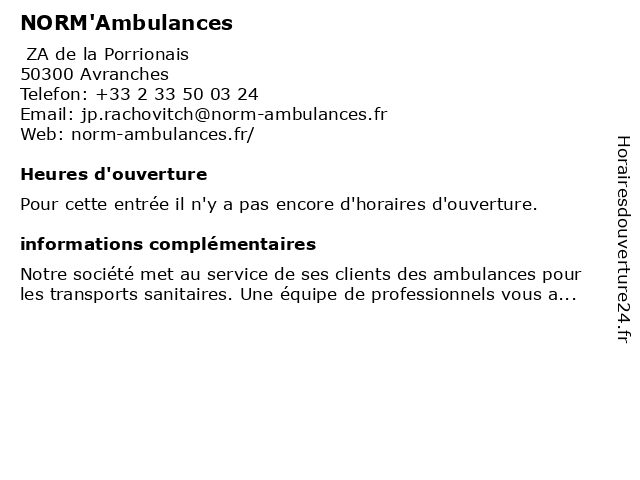 NORM'Ambulances

ZA de la Porrionais
50300 Avranches
Telefon: +33 2 33 50 03 24
Email: jp.rachovitch@norm-ambulances.fr
Web: norm-ambulances.fr/

Heures d'ouverture

Pour cette entrée il n'y a pas encore d'horaires d'ouverture.

informations complémentaires

Notre société met au service de ses clients des ambulances pour les transports sanitaires. Une équipe de professionnels vous a...

Horairesdouverture24.fr